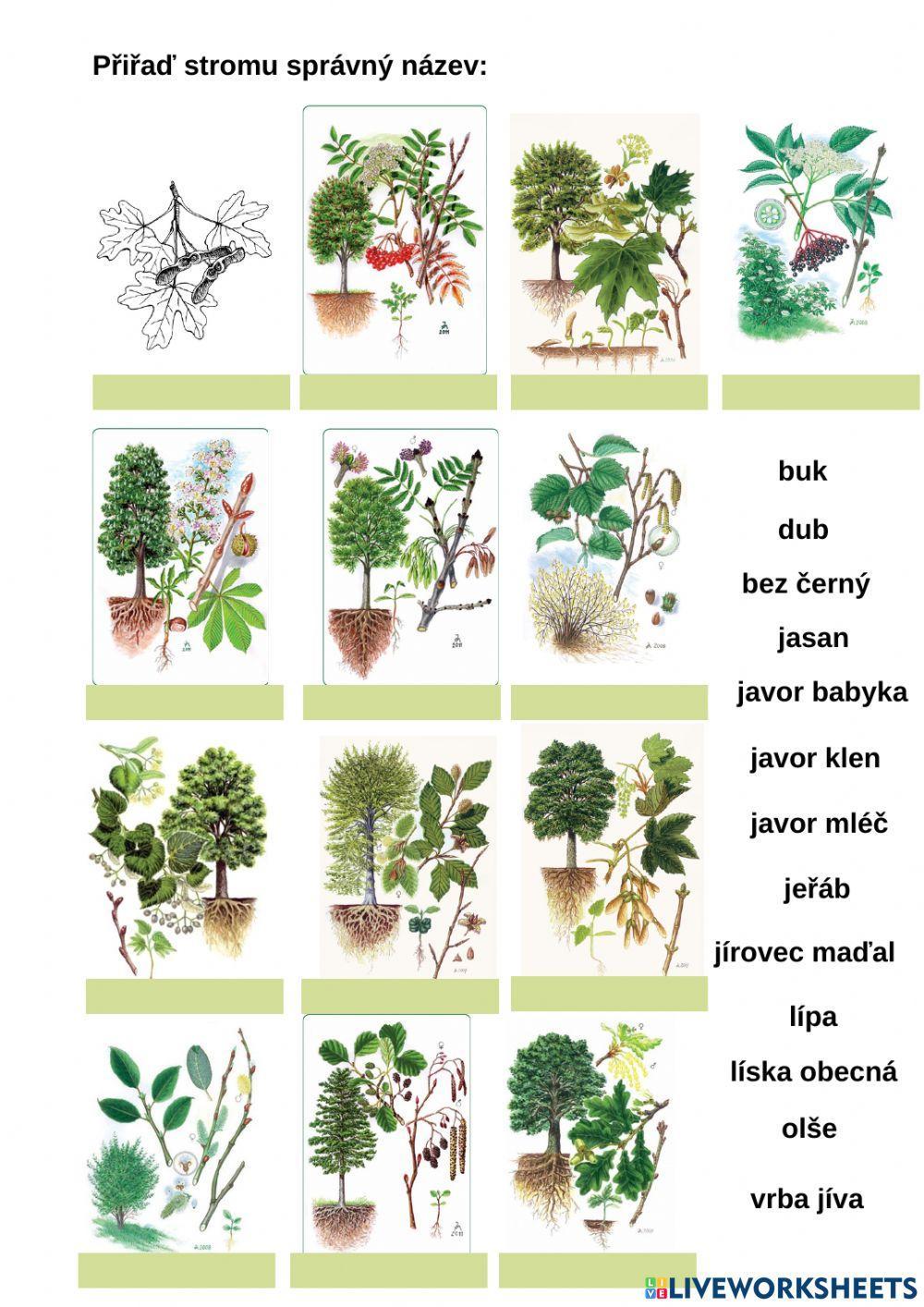 Přiřaď stromu správný název:

buk

dub

bez černý

jasan

javor babyka

javor klen

javor mléč

jeřáb

jírovec maďal

lípa

líska obecná

olše

vrba jíva

LIVEWORKSHEETS